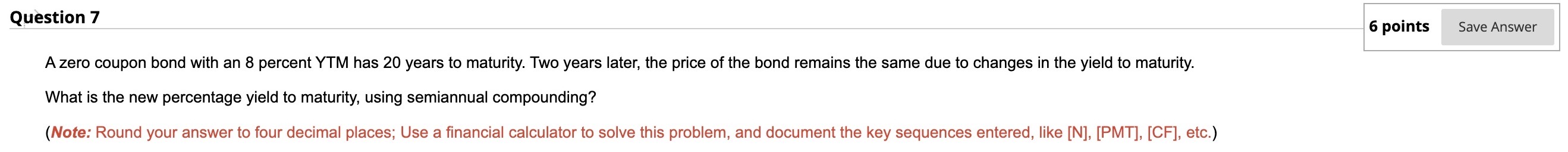 Question 7

6 points Save Answer

A zero coupon bond with an 8 percent YTM has 20 years to maturity. Two years later, the price of the bond remains the same due to changes in the yield to maturity.

What is the new percentage yield to maturity, using semiannual compounding?

(Note: Round your answer to four decimal places; Use a financial calculator to solve this problem, and document the key sequences entered, like [N], [PMT], [CF], etc.)